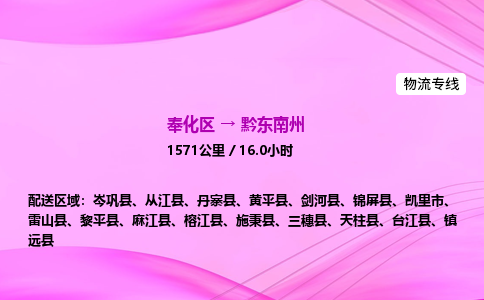 物流专线

奉化区 → 黔东南州

1571公里 / 16.0小时

配送区域：岑巩县、从江县、丹寨县、黄平县、剑河县、锦屏县、凯里市、雷山县、黎平县、麻江县、榕江县、施秉县、三穗县、天柱县、台江县、镇远县